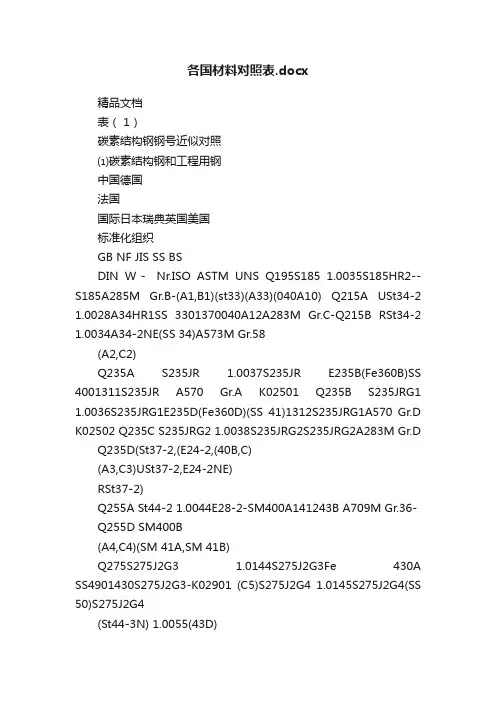 各国材料对照表.docx

精品文档

表（1）

碳素结构钢钢号近似对照

⑴碳素结构钢和工程用钢

中国德国

法国

国际日本瑞典英国美国

标准化组织

GB NF JIS SS BS

DIN W - Nr.ISO ASTM UNS Q195S185 1.0035S185HR2--S185A285M Gr.B-(A1,B1)(st33)(A33)(040A10) Q215A USt34-2 1.0028A34HR1SS 3301370040A12A283M Gr.C-Q215B RSt34-2 1.0034A34-2NE(SS 34)A573M Gr.58

(A2,C2)

Q235A S235JR 1.0037S235JR E235B(Fe360B)SS 4001311S235JR A570 Gr.A K02501 Q235B S235JRG1 1.0036S235JRG1E235D(Fe360D)(SS 41)1312S235JRG1A570 Gr.D K02502 Q235C S235JRG2 1.0038S235JRG2S235JRG2A283M Gr.D

Q235D(St37-2,(E24-2,(40B,C)

(A3,C3)USt37-2,E24-2NE)

RSt37-2)

Q255A St44-2 1.0044E28-2-SM400A141243B A709M Gr.36-

Q255D SM400B

(A4,C4)(SM 41A,SM 41B)

Q275S275J2G3 1.0144S275J2G3Fe 430A SS4901430S275J2G3-K02901 (C5)S275J2G4 1.0145S275J2G4(SS 50)S275J2G4

(St44-3N) 1.0055(43D)